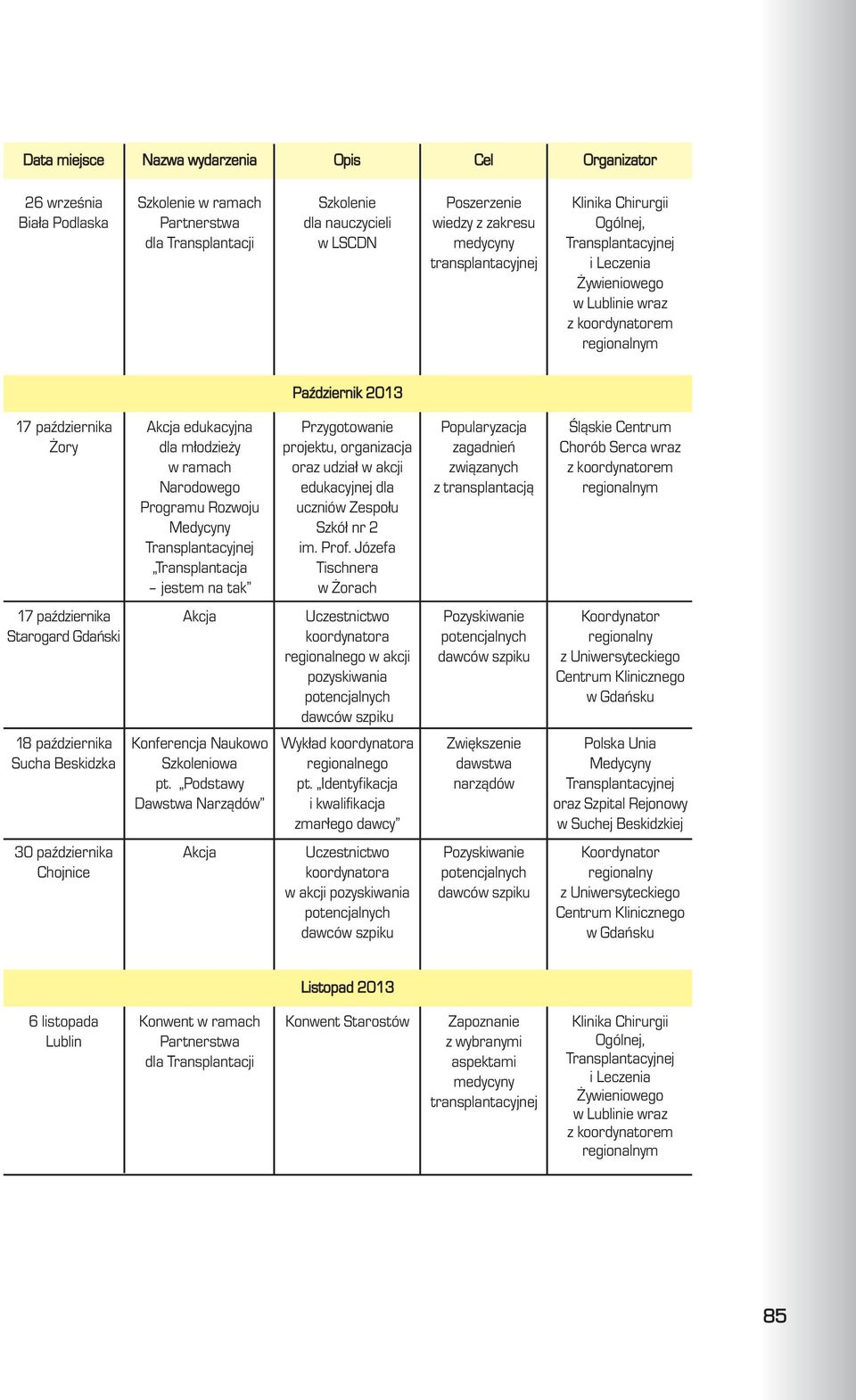 | Data miejsce | Nazwa wydarzenia | Opis | Cel | Organizator |
|---|---|---|---|---|
| 26 września Biała Podlaska | Szkolenie w ramach Partnerstwa dla Transplantacji | Szkolenie dla nauczycieli w LSCDN | Poszerzenie wiedzy z zakresu medycyny transplantacyjnej | Klinika Chirurgii Ogólnej, Transplantacyjnej i Leczenia Żywieniowego w Lublinie wraz z koordynatorem regionalnym |
| | | Październik 2013 | | |
| 17 października Żory | Akcja edukacyjna dla młodzieży w ramach Narodowego Programu Rozwoju Medycyny Transplantacyjnej „Transplantacja – jestem na tak” | Przygotowanie projektu, organizacja oraz udział w akcji edukacyjnej dla uczniów Zespołu Szkół nr 2 im. Prof. Józefa Tischnera w Żorach | Popularyzacja zagadnień związanych z transplantacją | Śląskie Centrum Chorób Serca wraz z koordynatorem regionalnym |
| 17 października Starogard Gdański | Akcja | Uczestnictwo koordynatora regionalnego w akcji pozyskiwania potencjalnych dawców szpiku | Pozyskiwanie potencjalnych dawców szpiku | Koordynator regionalny z Uniwersyteckiego Centrum Klinicznego w Gdańsku |
| 18 października Sucha Beskidzka | Konferencja Naukowo Szkoleniowa pt. „Podstawy Dawstwa Narządów” | Wykład koordynatora regionalnego pt. „Identyfikacja i kwalifikacja zmarłego dawcy” | Zwiększenie dawstwa narządów | Polska Unia Medycyny Transplantacyjnej oraz Szpital Rejonowy w Suchej Beskidzkiej |
| 30 października Chojnice | Akcja | Uczestnictwo koordynatora w akcji pozyskiwania potencjalnych dawców szpiku | Pozyskiwanie potencjalnych dawców szpiku | Koordynator regionalny z Uniwersyteckiego Centrum Klinicznego w Gdańsku |
| | | Listopad 2013 | | |
| 6 listopada Lublin | Konwent w ramach Partnerstwa dla Transplantacji | Konwent Starostów | Zapoznanie z wybranymi aspektami medycyny transplantacyjnej | Klinika Chirurgii Ogólnej, Transplantacyjnej i Leczenia Żywieniowego w Lublinie wraz z koordynatorem regionalnym |

85